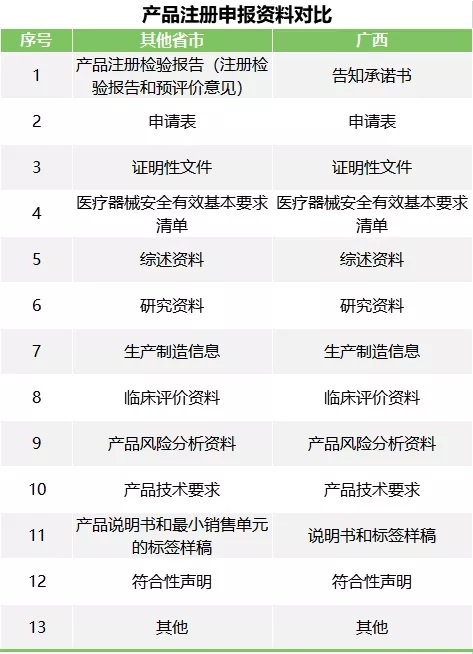 产品注册申报资料对比

| 序号 | 其他省市 | 广西 |
|---|---|---|
| 1 | 产品注册检验报告（注册检验报告和预评价意见） | 告知承诺书 |
| 2 | 申请表 | 申请表 |
| 3 | 证明性文件 | 证明性文件 |
| 4 | 医疗器械安全有效基本要求清单 | 医疗器械安全有效基本要求清单 |
| 5 | 综述资料 | 综述资料 |
| 6 | 研究资料 | 研究资料 |
| 7 | 生产制造信息 | 生产制造信息 |
| 8 | 临床评价资料 | 临床评价资料 |
| 9 | 产品风险分析资料 | 产品风险分析资料 |
| 10 | 产品技术要求 | 产品技术要求 |
| 11 | 产品说明书和最小销售单元的标签样稿 | 说明书和标签样稿 |
| 12 | 符合性声明 | 符合性声明 |
| 13 | 其他 | 其他 |